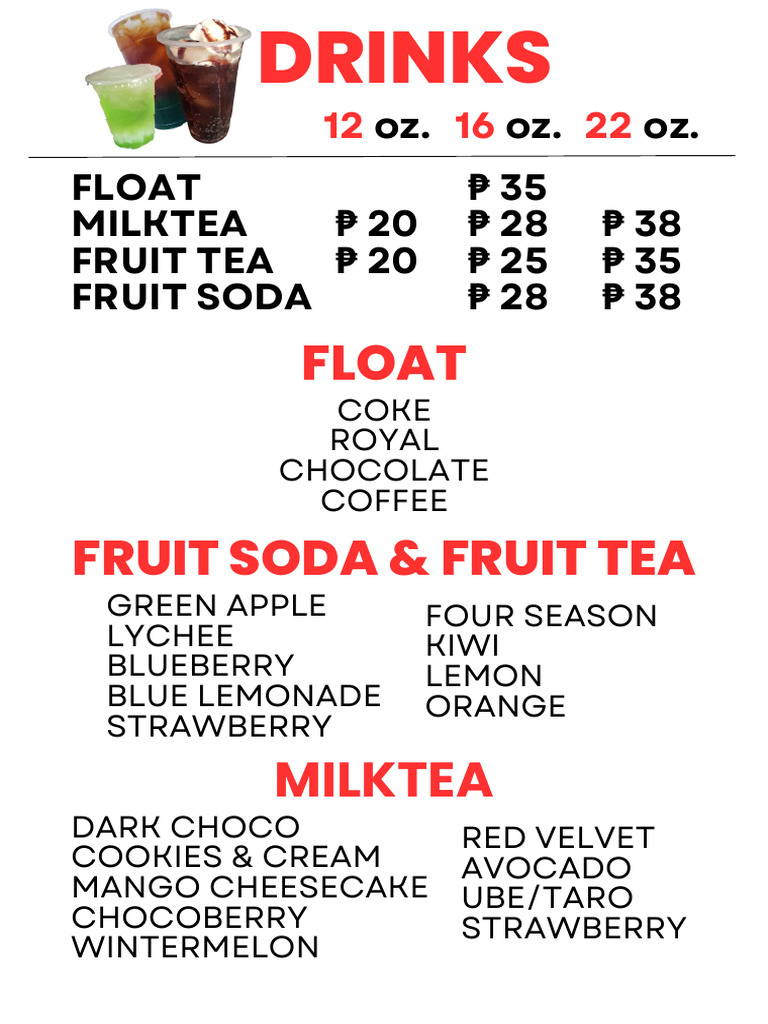 DRINKS

|  | 12 oz. | 16 oz. | 22 oz. |
|---|---|---|---|
| FLOAT |  | ₱ 35 |  |
| MILKTEA | ₱ 20 | ₱ 28 | ₱ 38 |
| FRUIT TEA | ₱ 20 | ₱ 25 | ₱ 35 |
| FRUIT SODA |  | ₱ 28 | ₱ 38 |

FLOAT

COKE
ROYAL
CHOCOLATE
COFFEE

FRUIT SODA & FRUIT TEA

GREEN APPLE
LYCHEE
BLUEBERRY
BLUE LEMONADE
STRAWBERRY

FOUR SEASON
KIWI
LEMON
ORANGE

MILKTEA

DARK CHOCO
COOKIES & CREAM
MANGO CHEESECAKE
CHOCOBERRY
WINTERMELON

RED VELVET
AVOCADO
UBE/TARO
STRAWBERRY